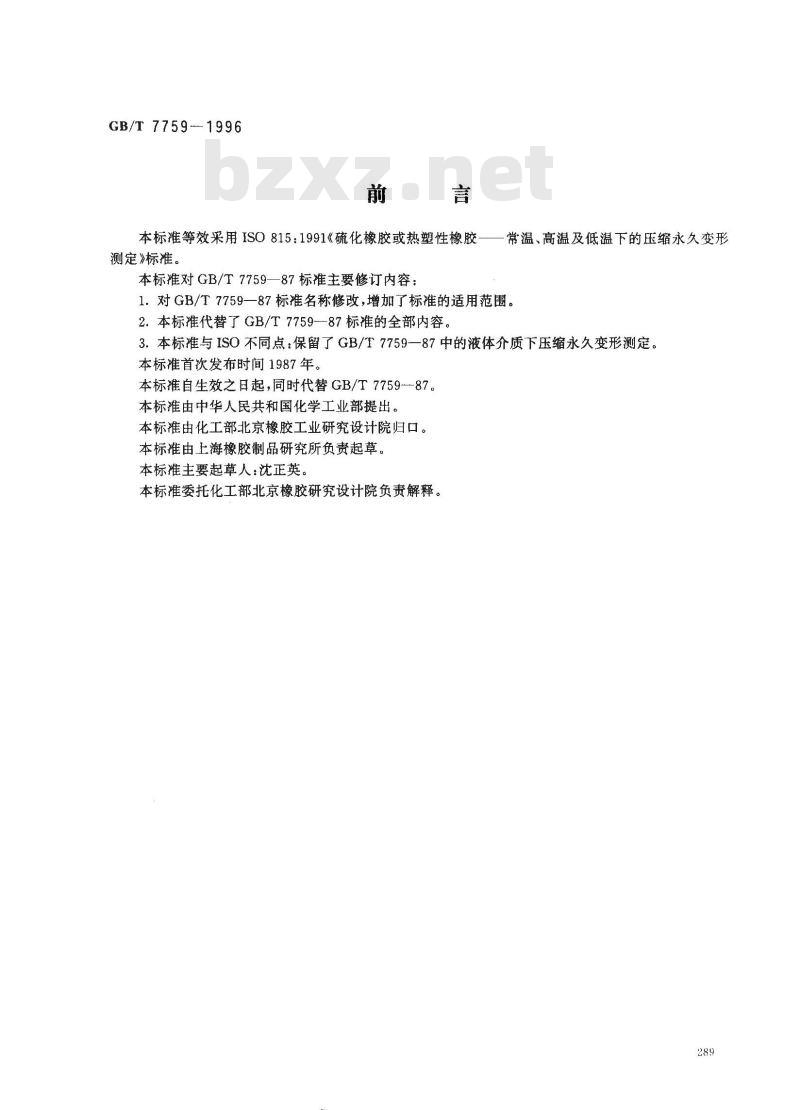 GB/T 7759—1996

bzxz.net

前　言

本标准等效采用 ISO 815：1991《硫化橡胶或热塑性橡胶——常温、高温及低温下的压缩永久变形测定》标准。

本标准对 GB/T 7759—87 标准主要修订内容：

1. 对 GB/T 7759—87 标准名称修改，增加了标准的适用范围。

2. 本标准代替了 GB/T 7759—87 标准的全部内容。

3. 本标准与 ISO 不同点：保留了 GB/T 7759—87 中的液体介质下压缩永久变形测定。

本标准首次发布时间 1987 年。

本标准自生效之日起，同时代替 GB/T 7759—87。

本标准由中华人民共和国化学工业部提出。

本标准由化工部北京橡胶工业研究设计院归口。

本标准由上海橡胶制品研究所负责起草。

本标准主要起草人：沈正英。

本标准委托化工部北京橡胶研究设计院负责解释。

289